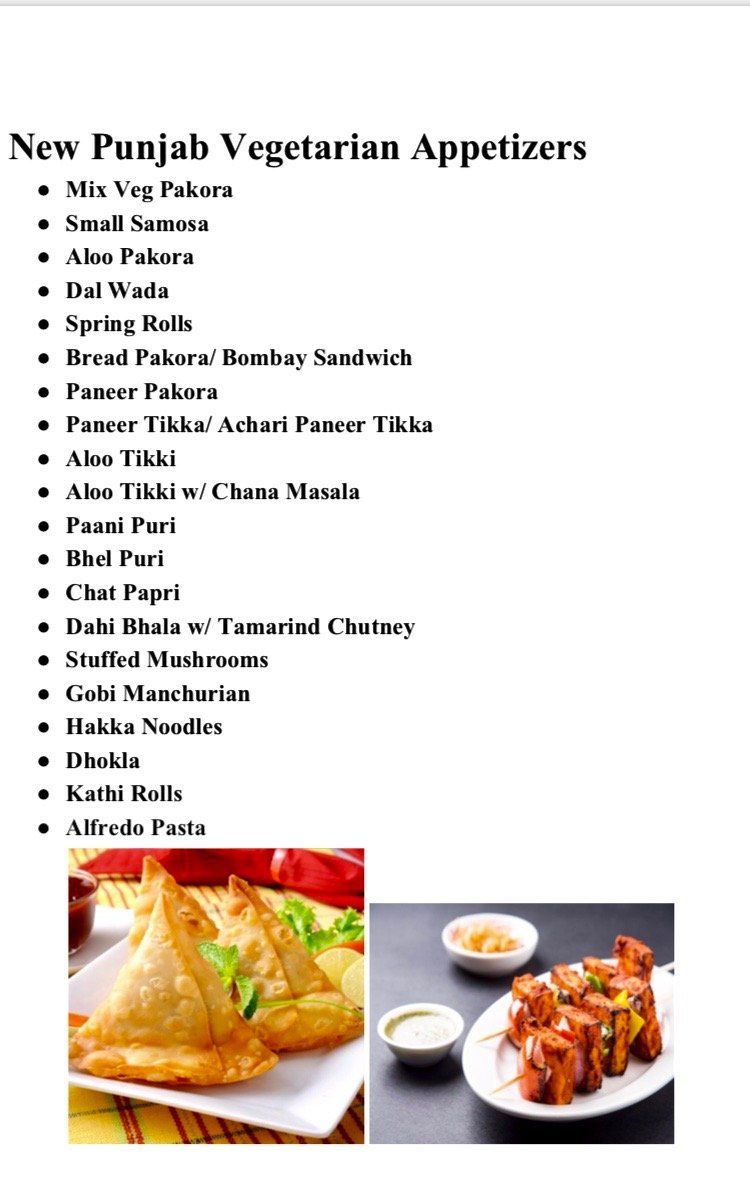 New Punjab Vegetarian Appetizers

• Mix Veg Pakora
• Small Samosa
• Aloo Pakora
• Dal Wada
• Spring Rolls
• Bread Pakora/ Bombay Sandwich
• Paneer Pakora
• Paneer Tikka/ Achari Paneer Tikka
• Aloo Tikki
• Aloo Tikki w/ Chana Masala
• Paani Puri
• Bhel Puri
• Chat Papri
• Dahi Bhala w/ Tamarind Chutney
• Stuffed Mushrooms
• Gobi Manchurian
• Hakka Noodles
• Dhokla
• Kathi Rolls
• Alfredo Pasta